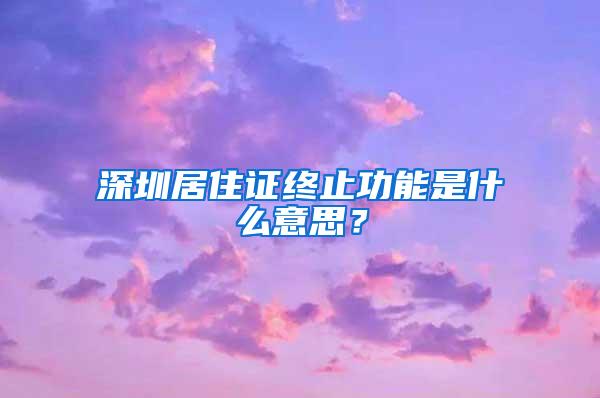 深圳居住证终止功能是什么意思？